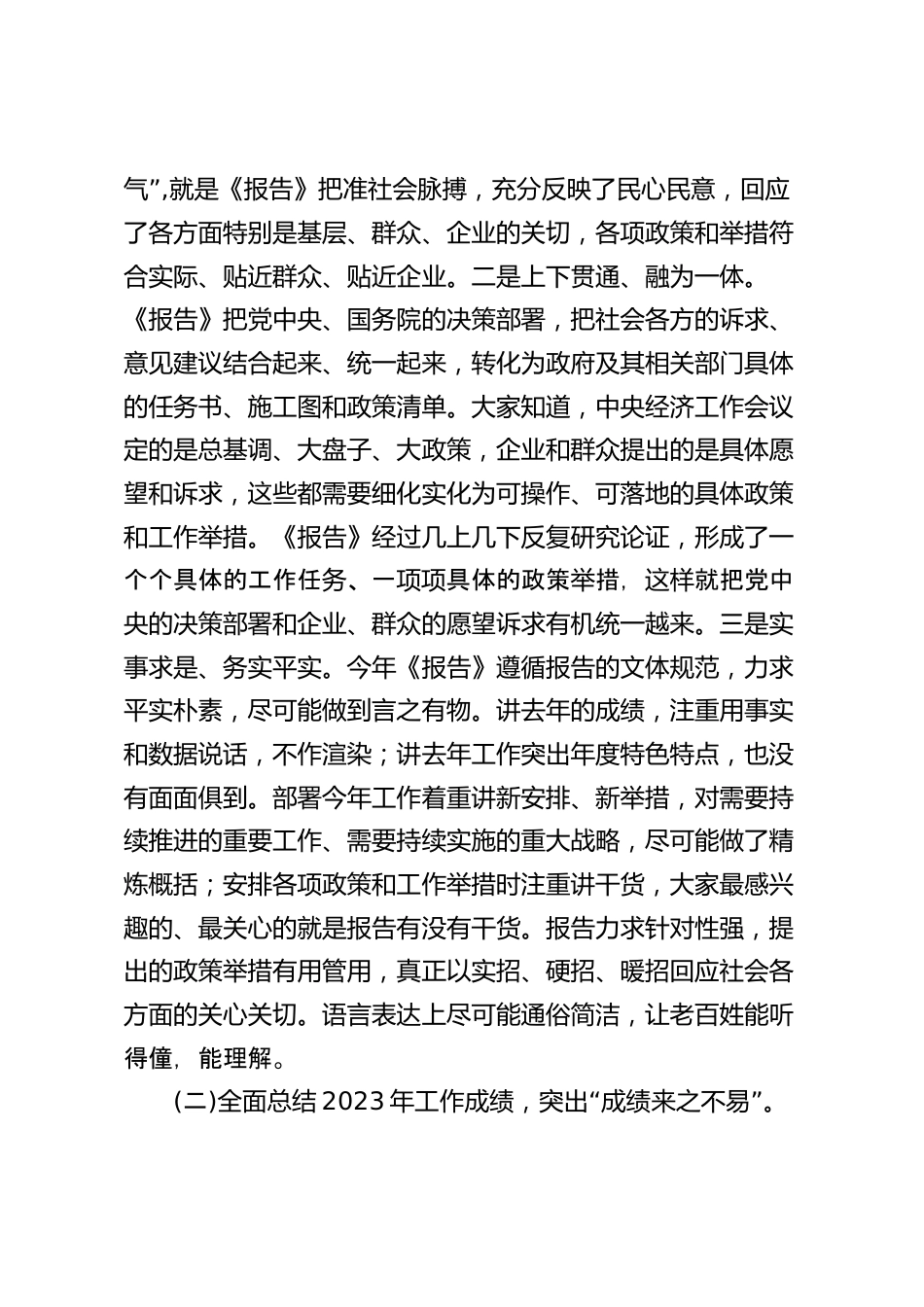 气”,就是《报告》把准社会脉搏，充分反映了民心民意，回应了各方面特别是基层、群众、企业的关切，各项政策和举措符合实际、贴近群众、贴近企业。二是上下贯通、融为一体。《报告》把党中央、国务院的决策部署，把社会各方的诉求、意见建议结合起来、统一起来，转化为政府及其相关部门具体的任务书、施工图和政策清单。大家知道，中央经济工作会议定的是总基调、大盘子、大政策，企业和群众提出的是具体愿望和诉求，这些都需要细化实化为可操作、可落地的具体政策和工作举措。《报告》经过几上几下反复研究论证，形成了一个个具体的工作任务、一项项具体的政策举措，这样就把党中央的决策部署和企业、群众的愿望诉求有机统一越来。三是实事求是、务实平实。今年《报告》遵循报告的文体规范，力求平实朴素，尽可能做到言之有物。讲去年的成绩，注重用事实和数据说话，不作渲染；讲去年工作突出年度特色特点，也没有面面俱到。部署今年工作着重讲新安排、新举措，对需要持续推进的重要工作、需要持续实施的重大战略，尽可能做了精炼概括；安排各项政策和工作举措时注重讲干货，大家最感兴趣的、最关心的就是报告有没有干货。报告力求针对性强，提出的政策举措有用管用，真正以实招、硬招、暖招回应社会各方面的关心关切。语言表达上尽可能通俗简洁，让老百姓能听得懂，能理解。

(二)全面总结 2023 年工作成绩，突出“成绩来之不易”。